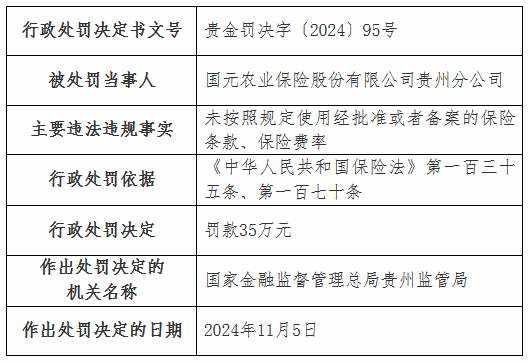 | 行政处罚决定书文号 | 贵金罚决字〔2024〕95号 |
|---|---|
| 被处罚当事人 | 国元农业保险股份有限公司贵州分公司 |
| 主要违法违规事实 | 未按照规定使用经批准或者备案的保险条款、保险费率 |
| 行政处罚依据 | 《中华人民共和国保险法》第一百三十五条、第一百七十条 |
| 行政处罚决定 | 罚款35万元 |
| 作出处罚决定的机关名称 | 国家金融监督管理总局贵州监管局 |
| 作出处罚决定的日期 | 2024年11月5日 |